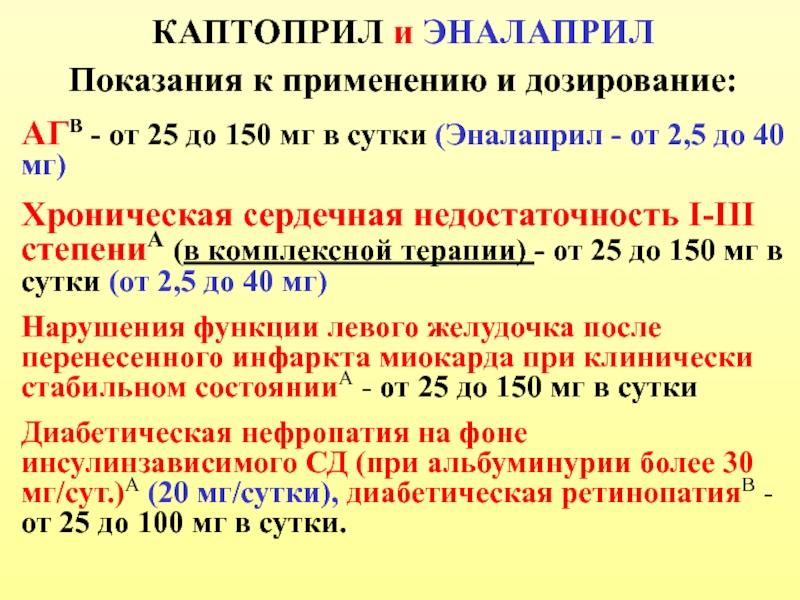 КАПТОПРИЛ и ЭНАЛАПРИЛ

Показания к применению и дозирование:

АГ$^{В}$ - от 25 до 150 мг в сутки (Эналаприл - от 2,5 до 40 мг)

Хроническая сердечная недостаточность I-III степени$^{А}$ (в комплексной терапии) - от 25 до 150 мг в сутки (от 2,5 до 40 мг)

Нарушения функции левого желудочка после перенесенного инфаркта миокарда при клинически стабильном состоянии$^{А}$ - от 25 до 150 мг в сутки

Диабетическая нефропатия на фоне инсулинзависимого СД (при альбуминурии более 30 мг/сут.)$^{А}$ (20 мг/сутки), диабетическая ретинопатия$^{В}$ - от 25 до 100 мг в сутки.